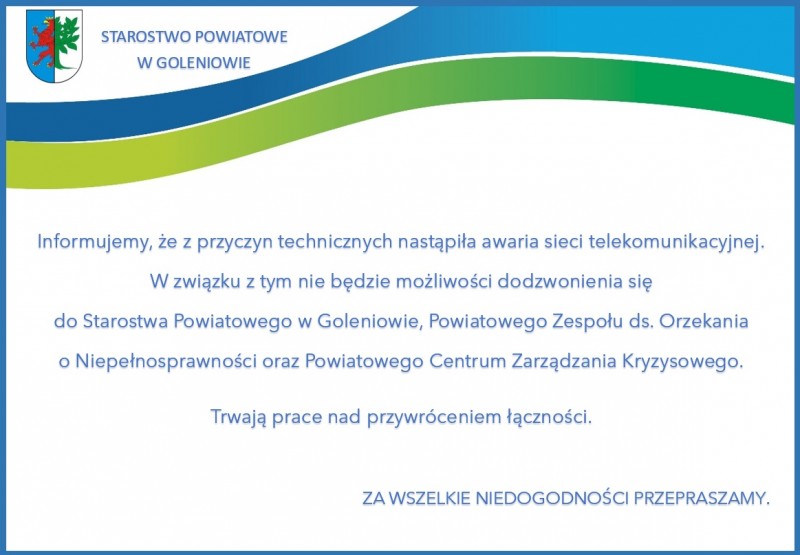 STAROSTWO POWIATOWE
W GOLENIOWIE

Informujemy, że z przyczyn technicznych nastąpiła awaria sieci telekomunikacyjnej. W związku z tym nie będzie możliwości dodzwonienia się do Starostwa Powiatowego w Goleniowie, Powiatowego Zespołu ds. Orzekania o Niepełnosprawności oraz Powiatowego Centrum Zarządzania Kryzysowego.

Trwają prace nad przywróceniem łączności.

ZA WSZELKIE NIEDOGODNOŚCI PRZEPRASZAMY.